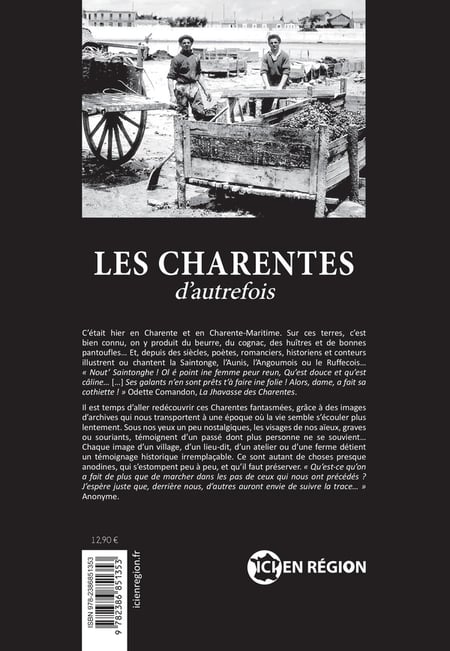 LES CHARENTES
d'autrefois

C'était hier en Charente et en Charente-Maritime. Sur ces terres, c'est bien connu, on y produit du beurre, du cognac, des huîtres et de bonnes pantoufles… Et, depuis des siècles, poètes, romanciers, historiens et conteurs illustrent ou chantent la Saintonge, l'Aunis, l'Angoumois ou le Ruffecois… « Nout' Saintonghe ! Ol é point ine femme peur reun, Qu'est douce et qu'est câline… […] Ses galants n'en sont prêts t'à faire ine folie ! Alors, dame, a fait sa cothiette ! » Odette Comandon, La Jhavasse des Charentes.

Il est temps d'aller redécouvrir ces Charentes fantasmées, grâce à des images d'archives qui nous transportent à une époque où la vie semble s'écouler plus lentement. Sous nos yeux un peu nostalgiques, les visages de nos aïeux, graves ou souriants, témoignent d'un passé dont plus personne ne se souvient… Chaque image d'un village, d'un lieu-dit, d'un atelier ou d'une ferme détient un témoignage historique irremplaçable. Ce sont autant de choses presque anodines, qui s'estompent peu à peu, et qu'il faut préserver. « Qu'est-ce qu'on a fait de plus que de marcher dans les pas de ceux qui nous ont précédés ? J'espère juste que, derrière nous, d'autres auront envie de suivre la trace… » Anonyme.

12,90 €

ISBN 978-2386851353
9 782386 851353

icienregion.fr

ICI EN RÉGION